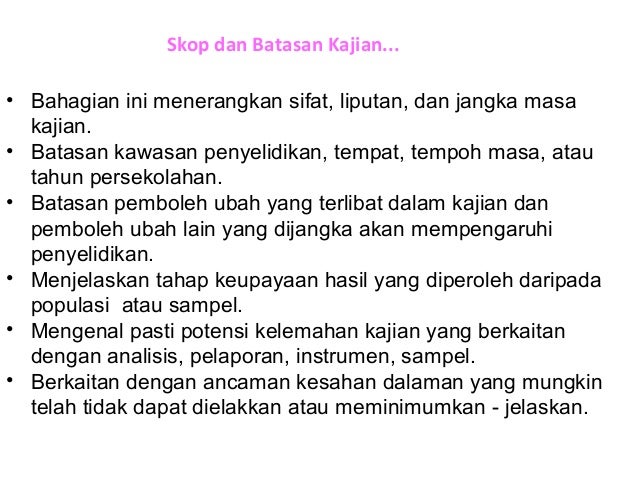 Skop dan Batasan Kajian…

• Bahagian ini menerangkan sifat, liputan, dan jangka masa kajian.
• Batasan kawasan penyelidikan, tempat, tempoh masa, atau tahun persekolahan.
• Batasan pemboleh ubah yang terlibat dalam kajian dan pemboleh ubah lain yang dijangka akan mempengaruhi penyelidikan.
• Menjelaskan tahap keupayaan hasil yang diperoleh daripada populasi atau sampel.
• Mengenal pasti potensi kelemahan kajian yang berkaitan dengan analisis, pelaporan, instrumen, sampel.
• Berkaitan dengan ancaman kesahan dalaman yang mungkin telah tidak dapat dielakkan atau meminimumkan - jelaskan.